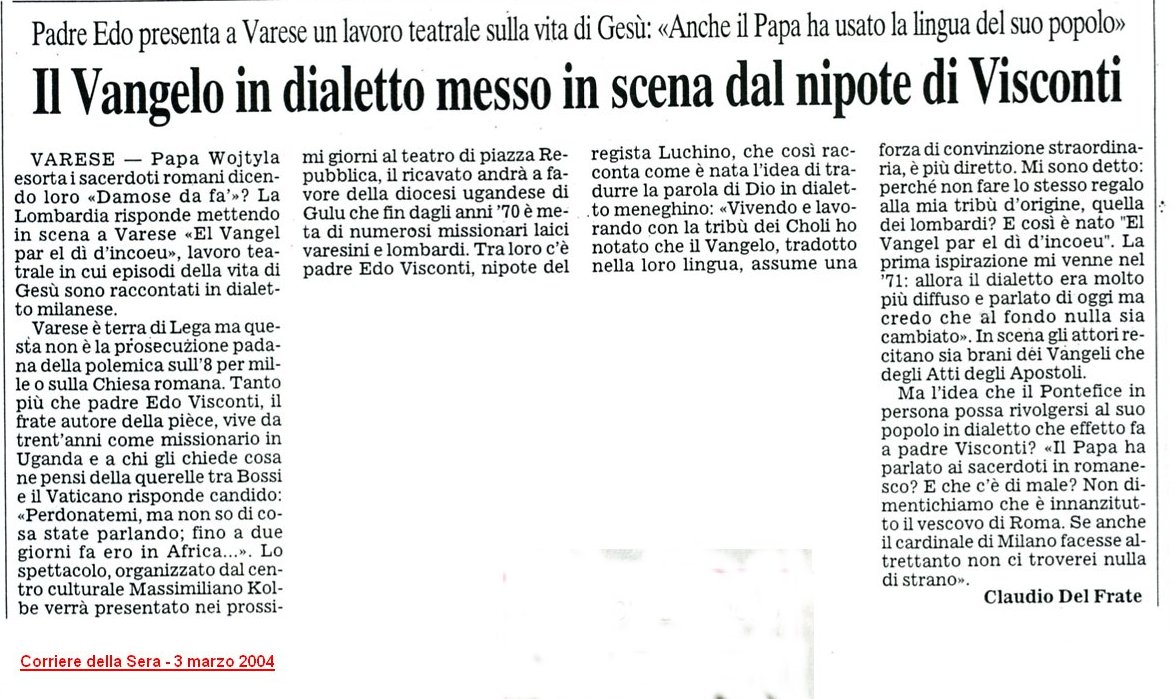 Padre Edo presenta a Varese un lavoro teatrale sulla vita di Gesù: «Anche il Papa ha usato la lingua del suo popolo»

Il Vangelo in dialetto messo in scena dal nipote di Visconti

VARESE — Papa Wojtyla esorta i sacerdoti romani dicendo loro «Damose da fa'»? La Lombardia risponde mettendo in scena a Varese «El Vangel par el dì d'incoeu», lavoro teatrale in cui episodi della vita di Gesù sono raccontati in dialetto milanese.

Varese è terra di Lega ma questa non è la prosecuzione padana della polemica sull'8 per mille o sulla Chiesa romana. Tanto più che padre Edo Visconti, il frate autore della pièce, vive da trent'anni come missionario in Uganda e a chi gli chiede cosa ne pensi della querelle tra Bossi e il Vaticano risponde candido: «Perdonatemi, ma non so di cosa state parlando; fino a due giorni fa ero in Africa...». Lo spettacolo, organizzato dal centro culturale Massimiliano Kolbe verrà presentato nei prossimi giorni al teatro di piazza Repubblica, il ricavato andrà a favore della diocesi ugandese di Gulu che fin dagli anni '70 è meta di numerosi missionari laici varesini e lombardi. Tra loro c'è padre Edo Visconti, nipote del regista Luchino, che così racconta come è nata l'idea di tradurre la parola di Dio in dialetto meneghino: «Vivendo e lavorando con la tribù dei Choli ho notato che il Vangelo, tradotto nella loro lingua, assume una forza di convinzione straordinaria, è più diretto. Mi sono detto: perché non fare lo stesso regalo alla mia tribù d'origine, quella dei lombardi? E così è nato "El Vangel par el dì d'incoeu". La prima ispirazione mi venne nel '71: allora il dialetto era molto più diffuso e parlato di oggi ma credo che al fondo nulla sia cambiato». In scena gli attori recitano sia brani dei Vangeli che degli Atti degli Apostoli.

Ma l'idea che il Pontefice in persona possa rivolgersi al suo popolo in dialetto che effetto fa a padre Visconti? «Il Papa ha parlato ai sacerdoti in romanesco? E che c'è di male? Non dimentichiamo che è innanzitutto il vescovo di Roma. Se anche il cardinale di Milano facesse altrettanto non ci troverei nulla di strano».

Claudio Del Frate

Corriere della Sera - 3 marzo 2004